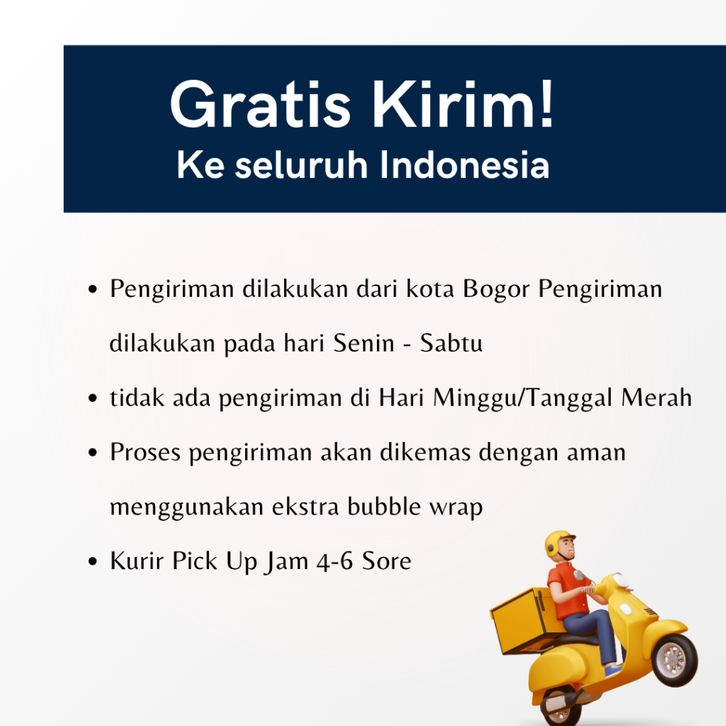 Gratis Kirim!
Ke seluruh Indonesia

• Pengiriman dilakukan dari kota Bogor Pengiriman dilakukan pada hari Senin - Sabtu
• tidak ada pengiriman di Hari Minggu/Tanggal Merah
• Proses pengiriman akan dikemas dengan aman menggunakan ekstra bubble wrap
• Kurir Pick Up Jam 4-6 Sore